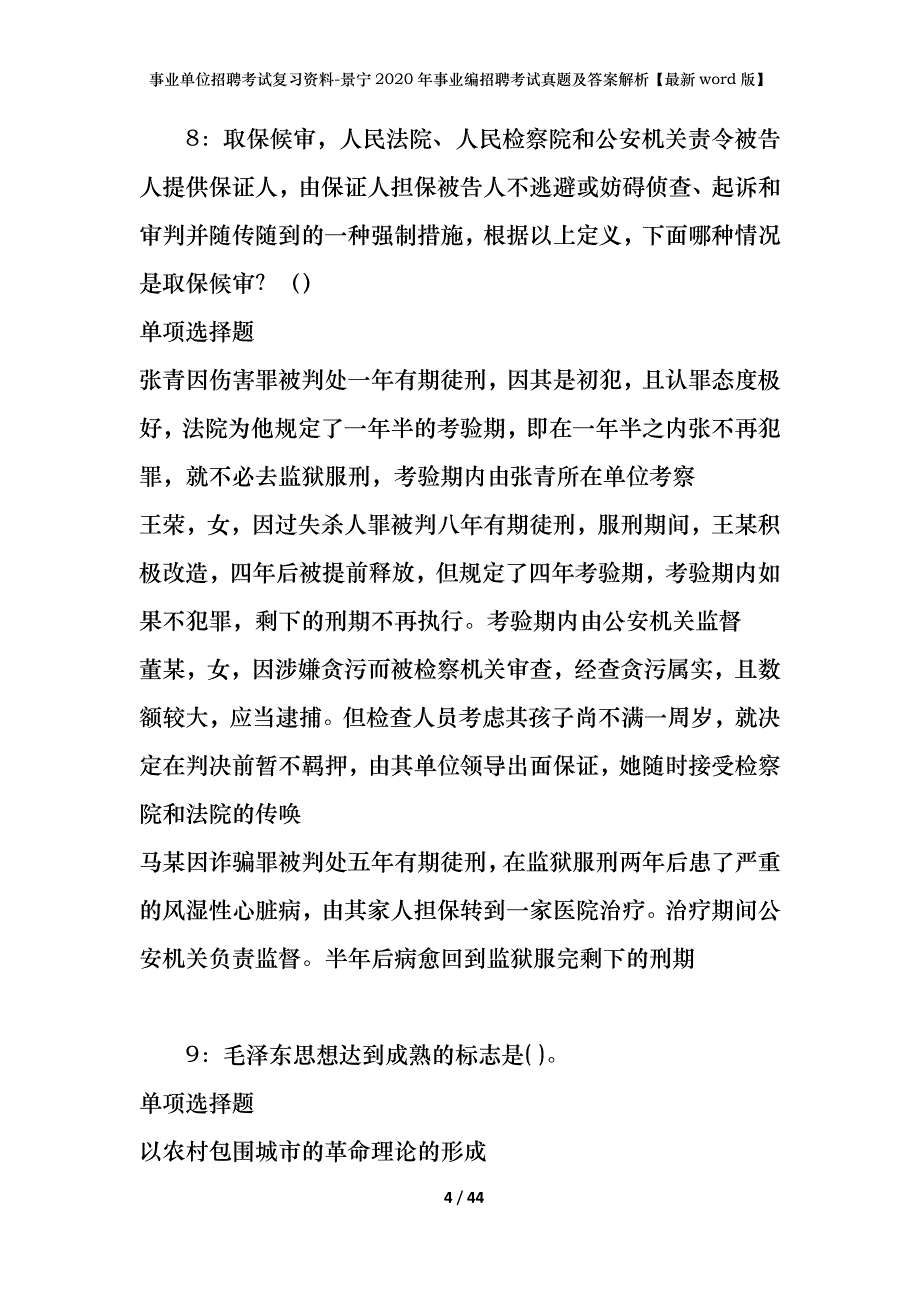 事业单位招聘考试复习资料-景宁2020年事业编招聘考试真题及答案解析【最新word版】

8：取保候审，人民法院、人民检察院和公安机关责令被告人提供保证人，由保证人担保被告人不逃避或妨碍侦查、起诉和审判并随传随到的一种强制措施，根据以上定义，下面哪种情况是取保候审？（）

单项选择题

张青因伤害罪被判处一年有期徒刑，因其是初犯，且认罪态度极好，法院为他规定了一年半的考验期，即在一年半之内张不再犯罪，就不必去监狱服刑，考验期内由张青所在单位考察

王荣，女，因过失杀人罪被判八年有期徒刑，服刑期间，王某积极改造，四年后被提前释放，但规定了四年考验期，考验期内如果不犯罪，剩下的刑期不再执行。考验期内由公安机关监督

董某，女，因涉嫌贪污而被检察机关审查，经查贪污属实，且数额较大，应当逮捕。但检查人员考虑其孩子尚不满一周岁，就决定在判决前暂不羁押，由其单位领导出面保证，她随时接受检察院和法院的传唤

马某因诈骗罪被判处五年有期徒刑，在监狱服刑两年后患了严重的风湿性心脏病，由其家人担保转到一家医院治疗。治疗期间公安机关负责监督。半年后病愈回到监狱服完剩下的刑期

9：毛泽东思想达到成熟的标志是( )。

单项选择题

以农村包围城市的革命理论的形成

4 / 44